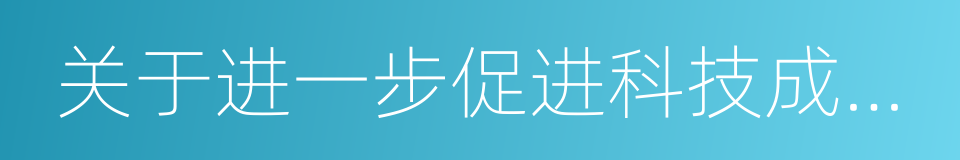 关于进一步促进科技成...